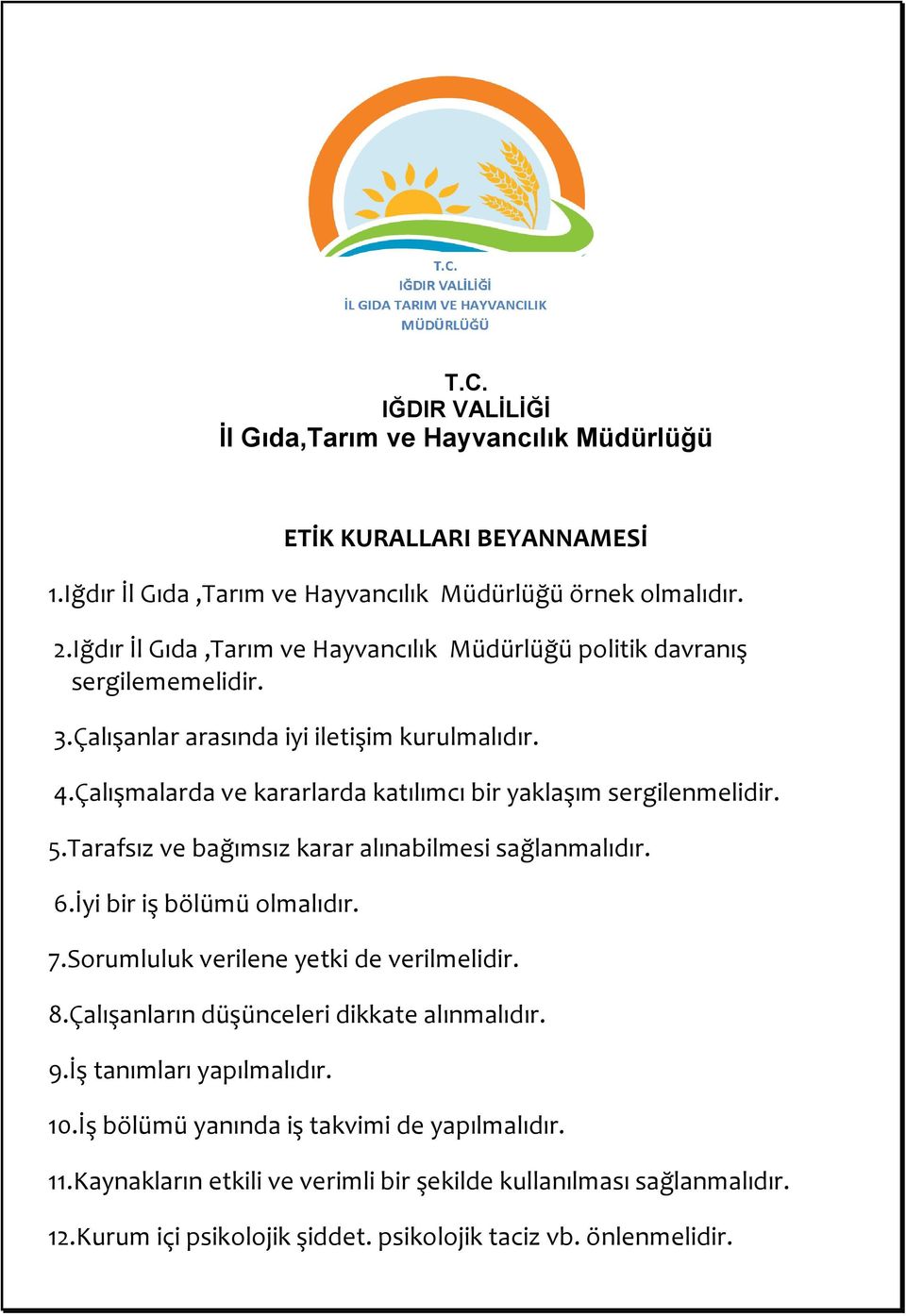 T.C.
IĞDIR VALİLİĞİ
İL GIDA TARIM VE HAYVANCILIK
MÜDÜRLÜĞÜ

T.C.
IĞDIR VALİLİĞİ
İl Gıda,Tarım ve Hayvancılık Müdürlüğü

ETİK KURALLARI BEYANNAMESİ

1.Iğdır İl Gıda ,Tarım ve Hayvancılık Müdürlüğü örnek olmalıdır.

2.Iğdır İl Gıda ,Tarım ve Hayvancılık Müdürlüğü politik davranış sergilememelidir.

3.Çalışanlar arasında iyi iletişim kurulmalıdır.

4.Çalışmalarda ve kararlarda katılımcı bir yaklaşım sergilenmelidir.

5.Tarafsız ve bağımsız karar alınabilmesi sağlanmalıdır.

6.İyi bir iş bölümü olmalıdır.

7.Sorumluluk verilene yetki de verilmelidir.

8.Çalışanların düşünceleri dikkate alınmalıdır.

9.İş tanımları yapılmalıdır.

10.İş bölümü yanında iş takvimi de yapılmalıdır.

11.Kaynakların etkili ve verimli bir şekilde kullanılması sağlanmalıdır.

12.Kurum içi psikolojik şiddet. psikolojik taciz vb. önlenmelidir.